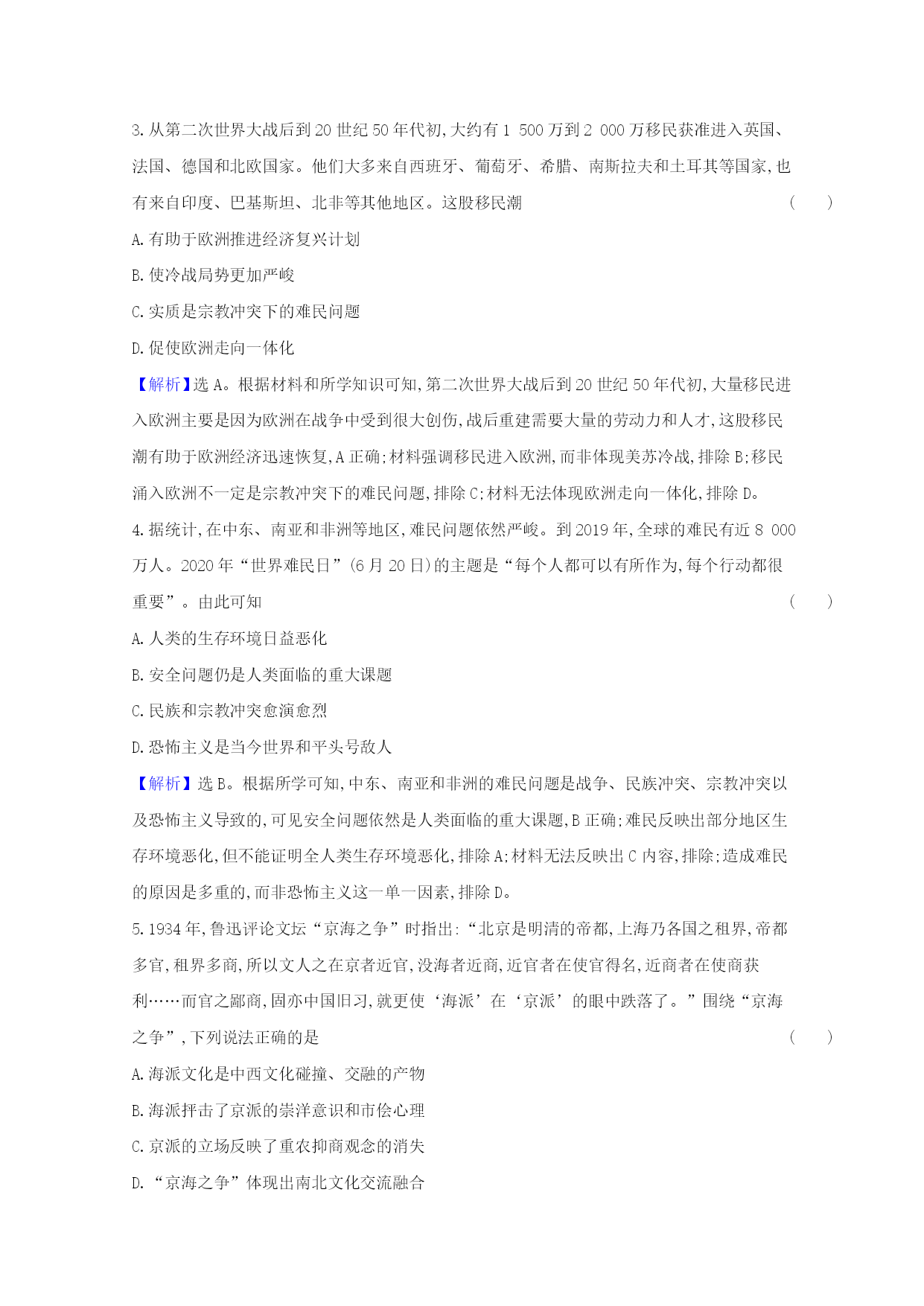 3.从第二次世界大战后到20世纪50年代初,大约有1 500万到2 000万移民获准进入英国、法国、德国和北欧国家。他们大多来自西班牙、葡萄牙、希腊、南斯拉夫和土耳其等国家,也有来自印度、巴基斯坦、北非等其他地区。这股移民潮 ( )

A.有助于欧洲推进经济复兴计划

B.使冷战局势更加严峻

C.实质是宗教冲突下的难民问题

D.促使欧洲走向一体化

【解析】选A。根据材料和所学知识可知,第二次世界大战后到20世纪50年代初,大量移民进入欧洲主要是因为欧洲在战争中受到很大创伤,战后重建需要大量的劳动力和人才,这股移民潮有助于欧洲经济迅速恢复,A正确;材料强调移民进入欧洲,而非体现美苏冷战,排除B;移民涌入欧洲不一定是宗教冲突下的难民问题,排除C;材料无法体现欧洲走向一体化,排除D。

4.据统计,在中东、南亚和非洲等地区,难民问题依然严峻。到2019年,全球的难民有近8 000万人。2020年“世界难民日”(6月20日)的主题是“每个人都可以有所作为,每个行动都很重要”。由此可知 ( )

A.人类的生存环境日益恶化

B.安全问题仍是人类面临的重大课题

C.民族和宗教冲突愈演愈烈

D.恐怖主义是当今世界和平头号敌人

【解析】选B。根据所学可知,中东、南亚和非洲的难民问题是战争、民族冲突、宗教冲突以及恐怖主义导致的,可见安全问题依然是人类面临的重大课题,B正确;难民反映出部分地区生存环境恶化,但不能证明全人类生存环境恶化,排除A;材料无法反映出C内容,排除;造成难民的原因是多重的,而非恐怖主义这一单一因素,排除D。

5.1934年,鲁迅评论文坛“京海之争”时指出:“北京是明清的帝都,上海乃各国之租界,帝都多官,租界多商,所以文人之在京者近官,没海者近商,近官者在使官得名,近商者在使商获利……而官之鄙商,固亦中国旧习,就更使‘海派’在‘京派’的眼中跌落了。”围绕“京海之争”,下列说法正确的是 ( )

A.海派文化是中西文化碰撞、交融的产物

B.海派抨击了京派的崇洋意识和市侩心理

C.京派的立场反映了重农抑商观念的消失

D.“京海之争”体现出南北文化交流融合